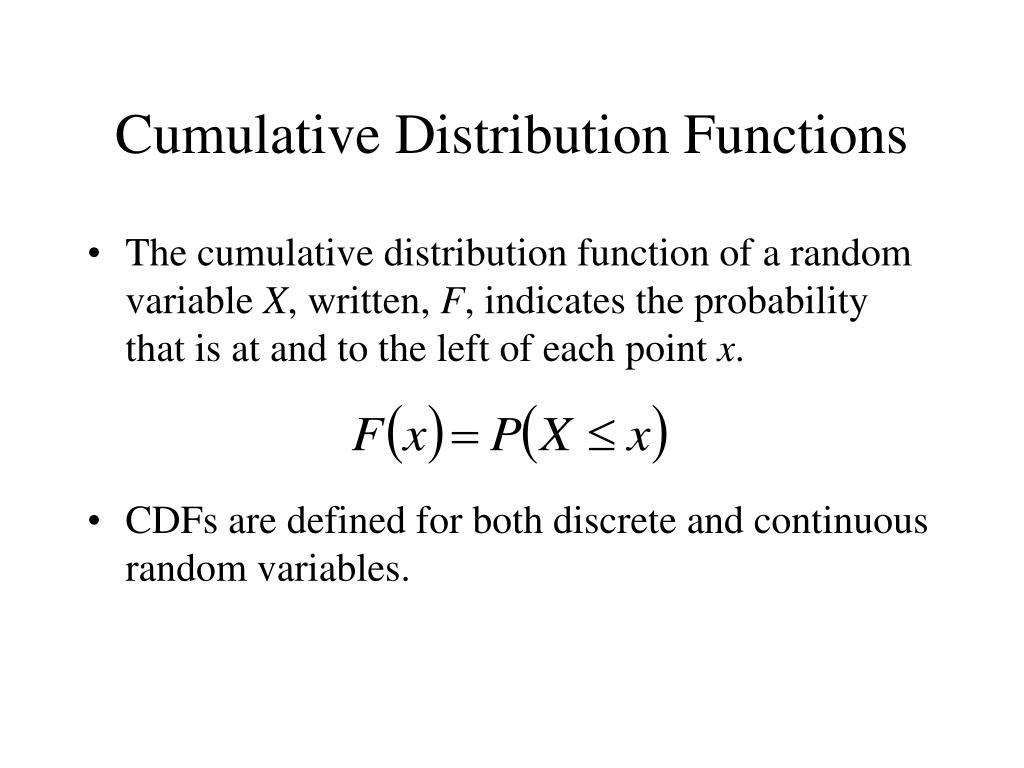 Cumulative Distribution Functions

• The cumulative distribution function of a random variable X, written, F, indicates the probability that is at and to the left of each point x.

$F(x) = P(X \leq x)$

• CDFs are defined for both discrete and continuous random variables.